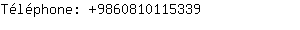 Téléphone: +9860810115339